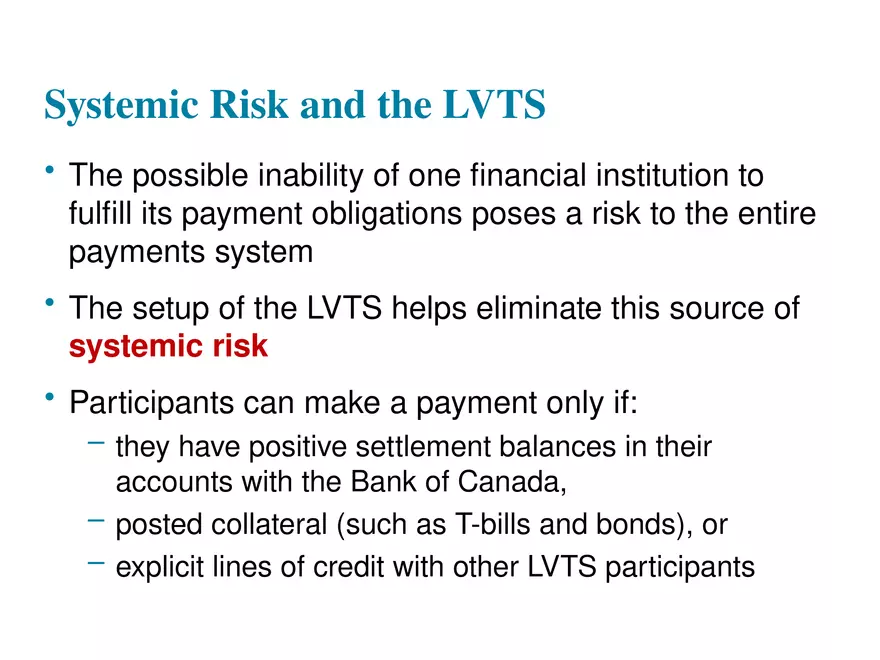 Systemic Risk and the LVTS

• The possible inability of one financial institution to fulfill its payment obligations poses a risk to the entire payments system

• The setup of the LVTS helps eliminate this source of systemic risk

• Participants can make a payment only if:
 – they have positive settlement balances in their accounts with the Bank of Canada,
 – posted collateral (such as T-bills and bonds), or
 – explicit lines of credit with other LVTS participants